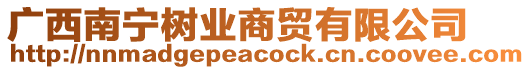 广西南宁树业商贸有限公司
http://nnmadgepeacock.cn.coovee.com